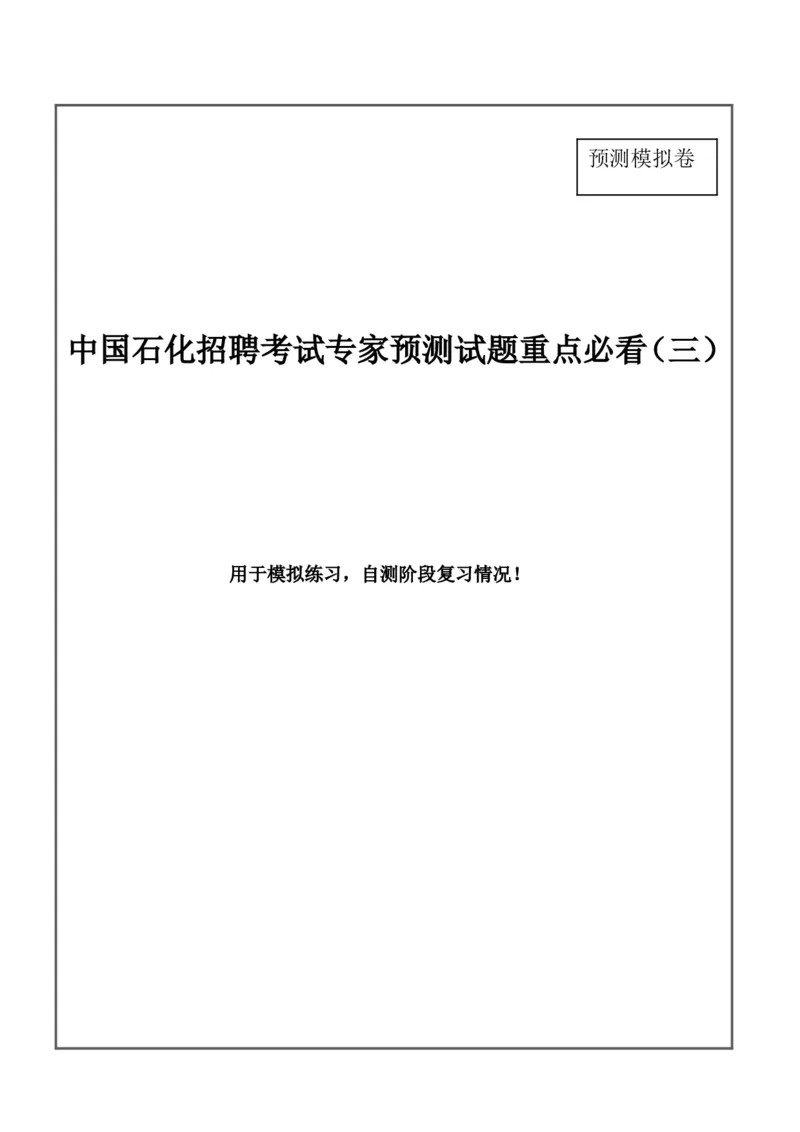 预测模拟卷

中国石化招聘考试专家预测试题重点必看（三）

用于模拟练习，自测阶段复习情况！